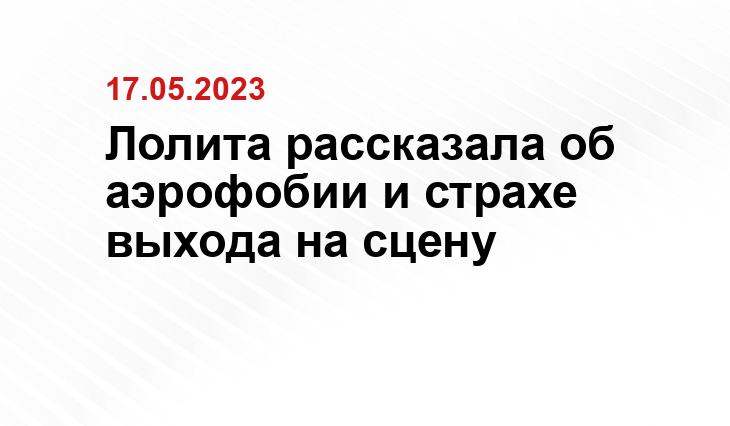 17.05.2023

Лолита рассказала об аэрофобии и страхе выхода на сцену